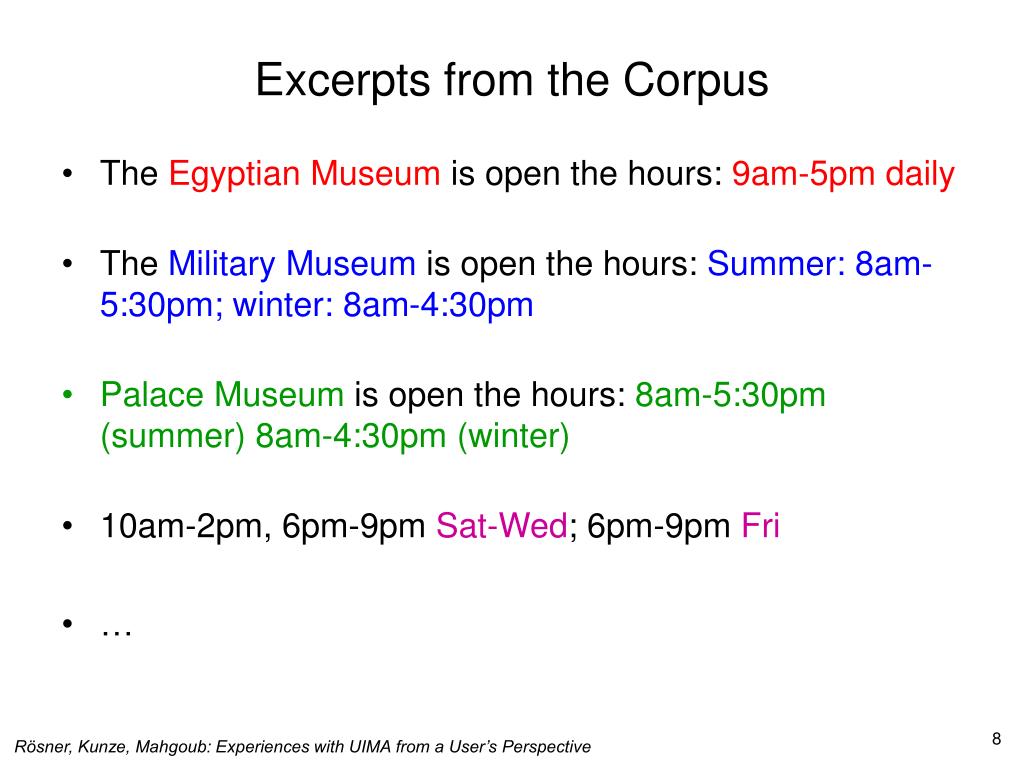 Excerpts from the Corpus

• The Egyptian Museum is open the hours: 9am-5pm daily

• The Military Museum is open the hours: Summer: 8am-5:30pm; winter: 8am-4:30pm

• Palace Museum is open the hours: 8am-5:30pm (summer) 8am-4:30pm (winter)

• 10am-2pm, 6pm-9pm Sat-Wed; 6pm-9pm Fri

• …

Rösner, Kunze, Mahgoub: Experiences with UIMA from a User's Perspective

8